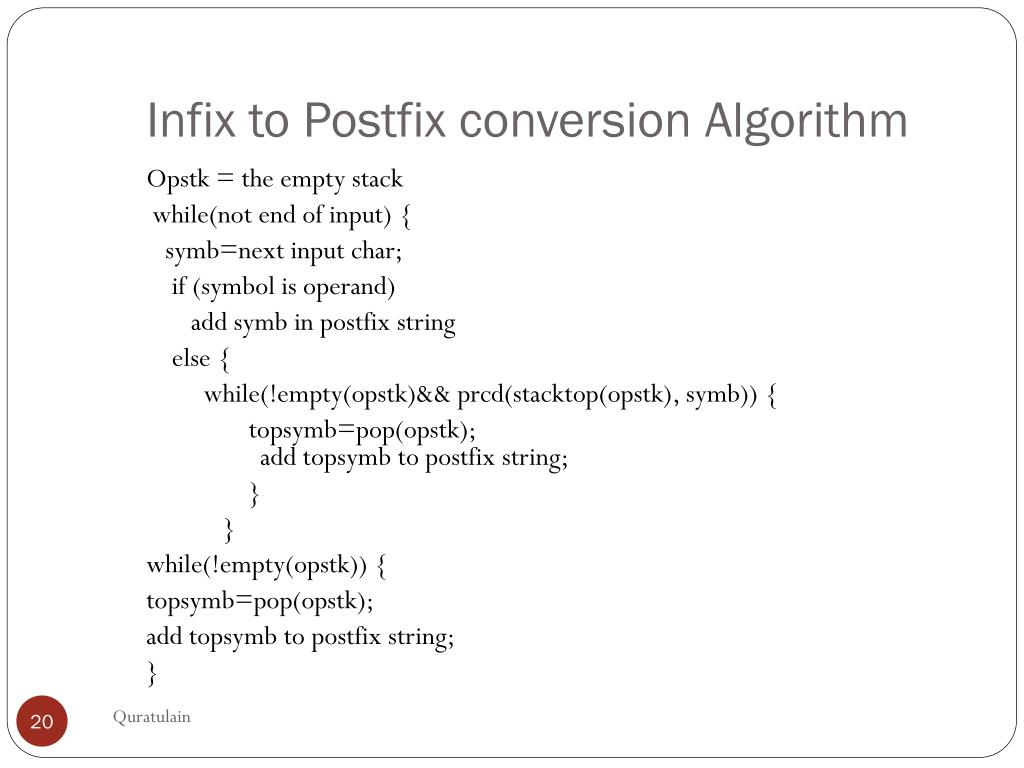 Infix to Postfix conversion Algorithm

Opstk = the empty stack
while(not end of input) {
symb=next input char;
if (symbol is operand)
add symb in postfix string
else {
while(!empty(opstk)&& prcd(stacktop(opstk), symb)) {
topsymb=pop(opstk);
add topsymb to postfix string;
}
}
while(!empty(opstk)) {
topsymb=pop(opstk);
add topsymb to postfix string;
}

20

Quratulain